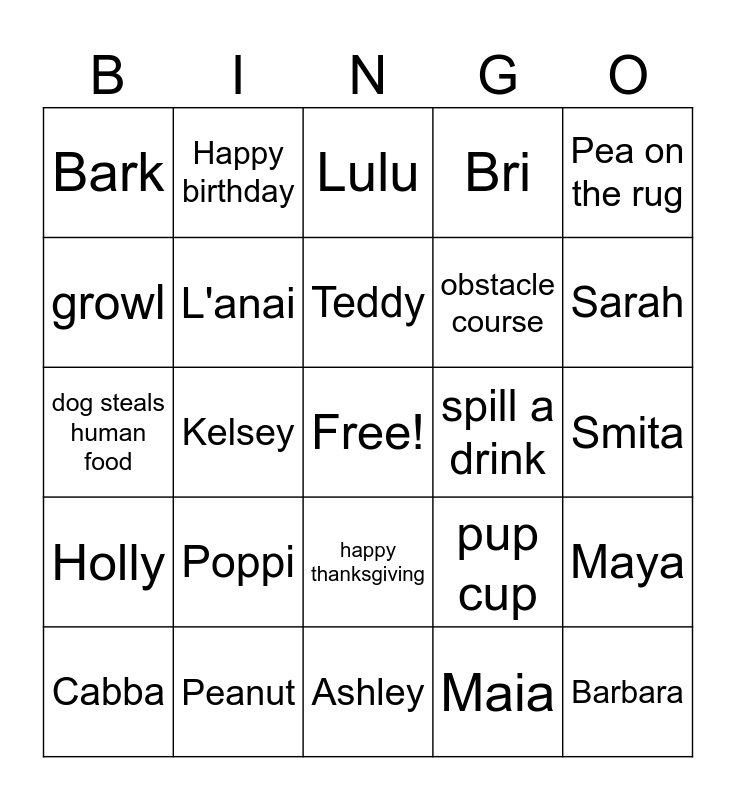 | B | I | N | G | O |
|---|---|---|---|---|
| Bark | Happy birthday | Lulu | Bri | Pea on the rug |
| growl | L'anai | Teddy | obstacle course | Sarah |
| dog steals human food | Kelsey | Free! | spill a drink | Smita |
| Holly | Poppi | happy thanksgiving | pup cup | Maya |
| Cabba | Peanut | Ashley | Maia | Barbara |